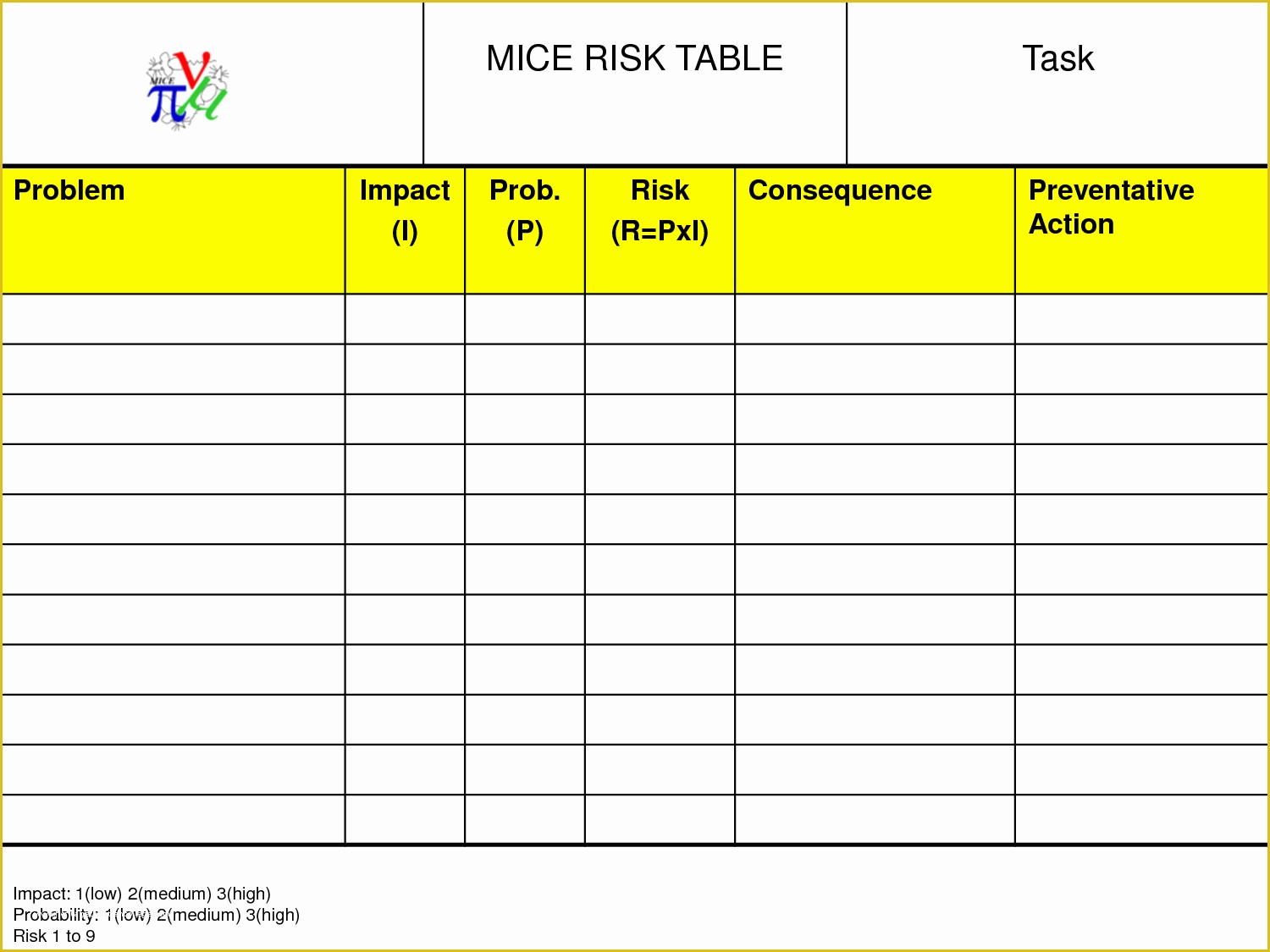 MICE

MICE RISK TABLE

Task

| Problem | Impact (I) | Prob. (P) | Risk (R=PxI) | Consequence | Preventative Action |
|---|---|---|---|---|---|
| | | | | | |
| | | | | | |
| | | | | | |
| | | | | | |
| | | | | | |
| | | | | | |
| | | | | | |
| | | | | | |
| | | | | | |
| | | | | | |
| | | | | | |

Impact: 1(low) 2(medium) 3(high)
Probability: 1(low) 2(medium) 3(high)
Risk 1 to 9